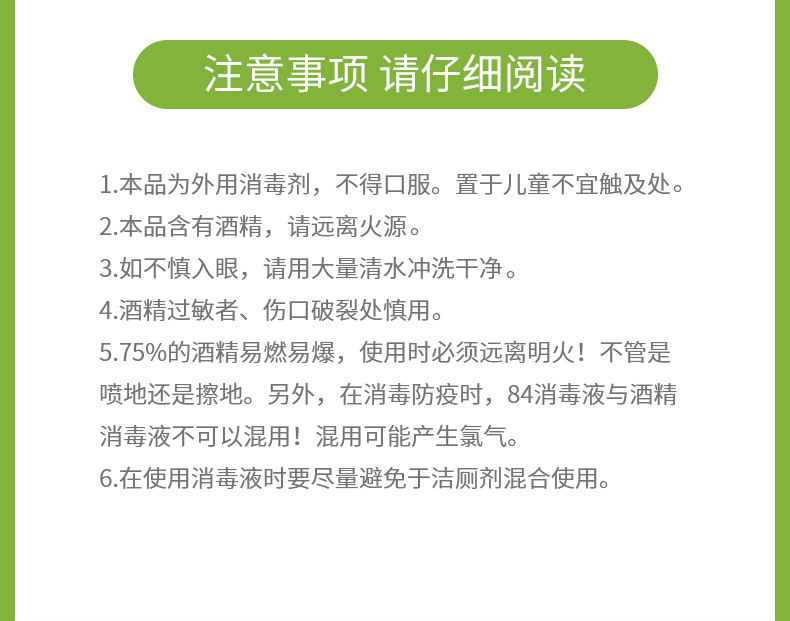 注意事项 请仔细阅读

1.本品为外用消毒剂，不得口服。置于儿童不宜触及处。
2.本品含有酒精，请远离火源。
3.如不慎入眼，请用大量清水冲洗干净。
4.酒精过敏者、伤口破裂处慎用。
5.75%的酒精易燃易爆，使用时必须远离明火！不管是喷地还是擦地。另外，在消毒防疫时，84消毒液与酒精消毒液不可以混用！混用可能产生氯气。
6.在使用消毒液时要尽量避免于洁厕剂混合使用。